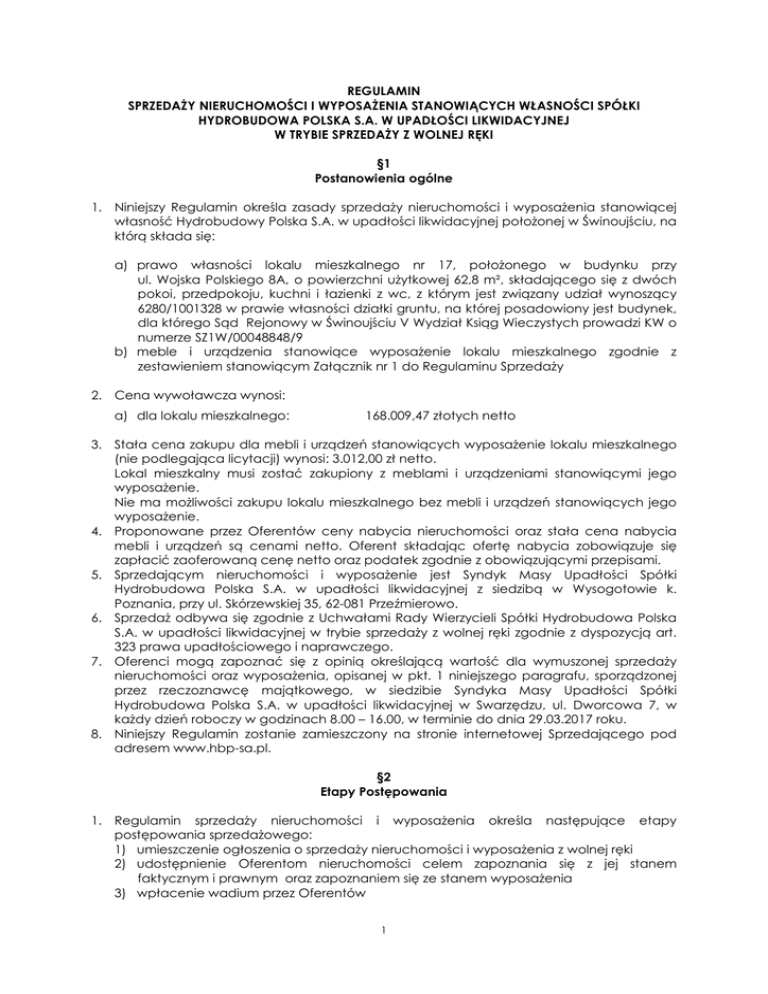 REGULAMIN
SPRZEDAŻY NIERUCHOMOŚCI I WYPOSAŻENIA STANOWIĄCYCH WŁASNOŚCI SPÓŁKI HYDROBUDOWA POLSKA S.A. W UPADŁOŚCI LIKWIDACYJNEJ
W TRYBIE SPRZEDAŻY Z WOLNEJ RĘKI

§1
Postanowienia ogólne

1. Niniejszy Regulamin określa zasady sprzedaży nieruchomości i wyposażenia stanowiącej własność Hydrobudowy Polska S.A. w upadłości likwidacyjnej położonej w Świnoujściu, na którą składa się:

a) prawo własności lokalu mieszkalnego nr 17, położonego w budynku przy ul. Wojska Polskiego 8A, o powierzchni użytkowej 62,8 m², składającego się z dwóch pokoi, przedpokoju, kuchni i łazienki z wc, z którym jest związany udział wynoszący 6280/1001328 w prawie własności działki gruntu, na której posadowiony jest budynek, dla którego Sąd Rejonowy w Świnoujściu V Wydział Ksiąg Wieczystych prowadzi KW o numerze SZ1W/00048848/9
b) meble i urządzenia stanowiące wyposażenie lokalu mieszkalnego zgodnie z zestawieniem stanowiącym Załącznik nr 1 do Regulaminu Sprzedaży

2. Cena wywoławcza wynosi:
a) dla lokalu mieszkalnego: 168.009,47 złotych netto

3. Stała cena zakupu dla mebli i urządzeń stanowiących wyposażenie lokalu mieszkalnego (nie podlegająca licytacji) wynosi: 3.012,00 zł netto.
Lokal mieszkalny musi zostać zakupiony z meblami i urządzeniami stanowiącymi jego wyposażenie.
Nie ma możliwości zakupu lokalu mieszkalnego bez mebli i urządzeń stanowiących jego wyposażenie.
4. Proponowane przez Oferentów ceny nabycia nieruchomości oraz stała cena nabycia mebli i urządzeń są cenami netto. Oferent składając ofertę nabycia zobowiązuje się zapłacić zaoferowaną cenę netto oraz podatek zgodnie z obowiązującymi przepisami.
5. Sprzedającym nieruchomości i wyposażenie jest Syndyk Masy Upadłości Spółki Hydrobudowa Polska S.A. w upadłości likwidacyjnej z siedzibą w Wysogotowie k. Poznania, przy ul. Skórzewskiej 35, 62-081 Przeźmierowo.
6. Sprzedaż odbywa się zgodnie z Uchwałami Rady Wierzycieli Spółki Hydrobudowa Polska S.A. w upadłości likwidacyjnej w trybie sprzedaży z wolnej ręki zgodnie z dyspozycją art. 323 prawa upadłościowego i naprawczego.
7. Oferenci mogą zapoznać się z opinią określającą wartość dla wymuszonej sprzedaży nieruchomości oraz wyposażenia, opisanej w pkt. 1 niniejszego paragrafu, sporządzonej przez rzeczoznawcę majątkowego, w siedzibie Syndyka Masy Upadłości Spółki Hydrobudowa Polska S.A. w upadłości likwidacyjnej w Swarzędzu, ul. Dworcowa 7, w każdy dzień roboczy w godzinach 8.00 – 16.00, w terminie do dnia 29.03.2017 roku.
8. Niniejszy Regulamin zostanie zamieszczony na stronie internetowej Sprzedającego pod adresem www.hbp-sa.pl.

§2
Etapy Postępowania

1. Regulamin sprzedaży nieruchomości i wyposażenia określa następujące etapy postępowania sprzedażowego:
1) umieszczenie ogłoszenia o sprzedaży nieruchomości i wyposażenia z wolnej ręki
2) udostępnienie Oferentom nieruchomości celem zapoznania się z jej stanem faktycznym i prawnym oraz zapoznaniem się ze stanem wyposażenia
3) wpłacenie wadium przez Oferentów

1